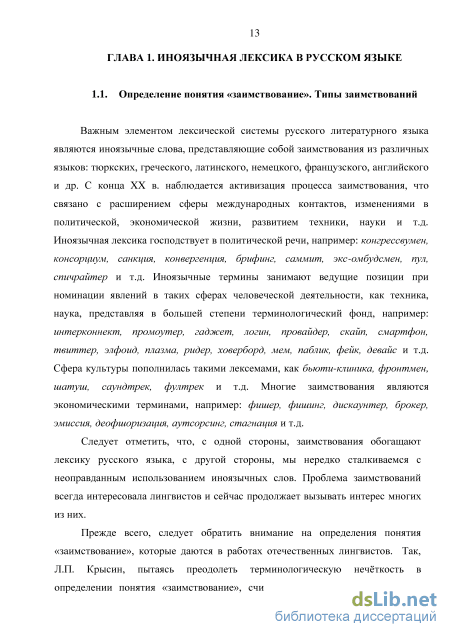 13

ГЛАВА 1. ИНОЯЗЫЧНАЯ ЛЕКСИКА В РУССКОМ ЯЗЫКЕ

1.1. Определение понятия «заимствование». Типы заимствований

Важным элементом лексической системы русского литературного языка являются иноязычные слова, представляющие собой заимствования из различных языков: тюркских, греческого, латинского, немецкого, французского, английского и др. С конца XX в. наблюдается активизация процесса заимствования, что связано с расширением сферы международных контактов, изменениями в политической, экономической жизни, развитием техники, науки и т.д. Иноязычная лексика господствует в политической речи, например: конгрессвумен, консорциум, санкция, конвергенция, брифинг, саммит, экс-омбудсмен, пул, спичрайтер и т.д. Иноязычные термины занимают ведущие позиции при номинации явлений в таких сферах человеческой деятельности, как техника, наука, представляя в большей степени терминологический фонд, например: интерконнект, промоутер, гаджет, логин, провайдер, скайп, смартфон, твиттер, элфоид, плазма, ридер, ховерборд, мем, паблик, фейк, девайс и т.д. Сфера культуры пополнилась такими лексемами, как бьюти-клиника, фронтмен, шатуш, саундтрек, фултрек и т.д. Многие заимствования являются экономическими терминами, например: фишер, фишинг, дискаунтер, брокер, эмиссия, деофшоризация, аутсорсинг, стагнация и т.д.

Следует отметить, что, с одной стороны, заимствования обогащают лексику русского языка, с другой стороны, мы нередко сталкиваемся с неоправданным использованием иноязычных слов. Проблема заимствований всегда интересовала лингвистов и сейчас продолжает вызывать интерес многих из них.

Прежде всего, следует обратить внимание на определения понятия «заимствование», которые даются в работах отечественных лингвистов. Так, Л.П. Крысин, пытаясь преодолеть терминологическую нечёткость в определении понятия «заимствование», счи

dsLib.net
библиотека диссертаций